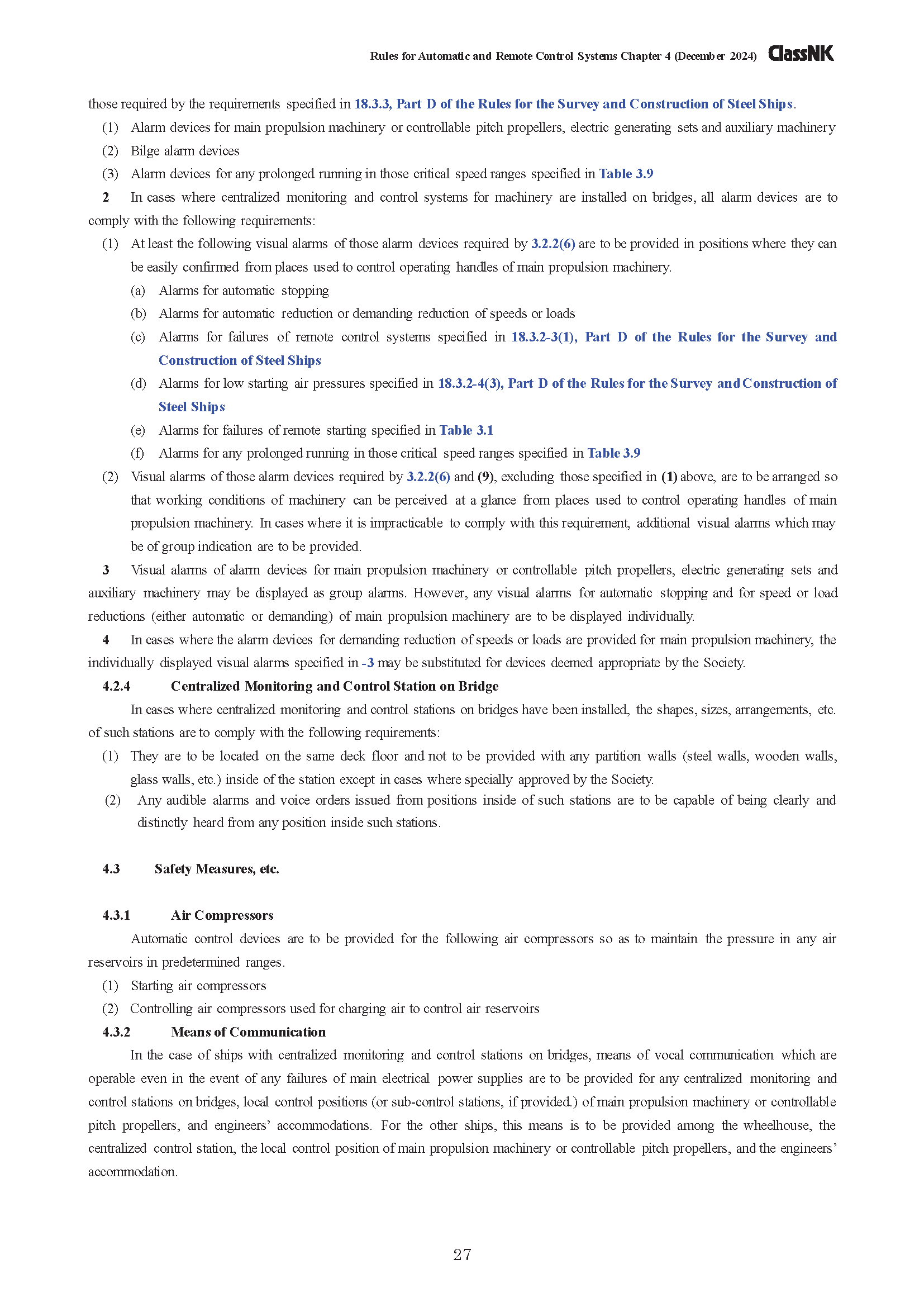 Rules for Automatic and Remote Control Systems Chapter 4 (December 2024) ClassNK

those required by the requirements specified in 18.3.3, Part D of the Rules for the Survey and Construction of Steel Ships.

(1) Alarm devices for main propulsion machinery or controllable pitch propellers, electric generating sets and auxiliary machinery

(2) Bilge alarm devices

(3) Alarm devices for any prolonged running in those critical speed ranges specified in Table 3.9

2 In cases where centralized monitoring and control systems for machinery are installed on bridges, all alarm devices are to comply with the following requirements:

(1) At least the following visual alarms of those alarm devices required by 3.2.2(6) are to be provided in positions where they can be easily confirmed from places used to control operating handles of main propulsion machinery.

(a) Alarms for automatic stopping

(b) Alarms for automatic reduction or demanding reduction of speeds or loads

(c) Alarms for failures of remote control systems specified in 18.3.2-3(1), Part D of the Rules for the Survey and Construction of Steel Ships

(d) Alarms for low starting air pressures specified in 18.3.2-4(3), Part D of the Rules for the Survey and Construction of Steel Ships

(e) Alarms for failures of remote starting specified in Table 3.1

(f) Alarms for any prolonged running in those critical speed ranges specified in Table 3.9

(2) Visual alarms of those alarm devices required by 3.2.2(6) and (9), excluding those specified in (1) above, are to be arranged so that working conditions of machinery can be perceived at a glance from places used to control operating handles of main propulsion machinery. In cases where it is impracticable to comply with this requirement, additional visual alarms which may be of group indication are to be provided.

3 Visual alarms of alarm devices for main propulsion machinery or controllable pitch propellers, electric generating sets and auxiliary machinery may be displayed as group alarms. However, any visual alarms for automatic stopping and for speed or load reductions (either automatic or demanding) of main propulsion machinery are to be displayed individually.

4 In cases where the alarm devices for demanding reduction of speeds or loads are provided for main propulsion machinery, the individually displayed visual alarms specified in -3 may be substituted for devices deemed appropriate by the Society.

4.2.4 Centralized Monitoring and Control Station on Bridge

In cases where centralized monitoring and control stations on bridges have been installed, the shapes, sizes, arrangements, etc. of such stations are to comply with the following requirements:

(1) They are to be located on the same deck floor and not to be provided with any partition walls (steel walls, wooden walls, glass walls, etc.) inside of the station except in cases where specially approved by the Society.

(2) Any audible alarms and voice orders issued from positions inside of such stations are to be capable of being clearly and distinctly heard from any position inside such stations.

4.3 Safety Measures, etc.

4.3.1 Air Compressors

Automatic control devices are to be provided for the following air compressors so as to maintain the pressure in any air reservoirs in predetermined ranges.

(1) Starting air compressors

(2) Controlling air compressors used for charging air to control air reservoirs

4.3.2 Means of Communication

In the case of ships with centralized monitoring and control stations on bridges, means of vocal communication which are operable even in the event of any failures of main electrical power supplies are to be provided for any centralized monitoring and control stations on bridges, local control positions (or sub-control stations, if provided.) of main propulsion machinery or controllable pitch propellers, and engineers’ accommodations. For the other ships, this means is to be provided among the wheelhouse, the centralized control station, the local control position of main propulsion machinery or controllable pitch propellers, and the engineers’ accommodation.

27